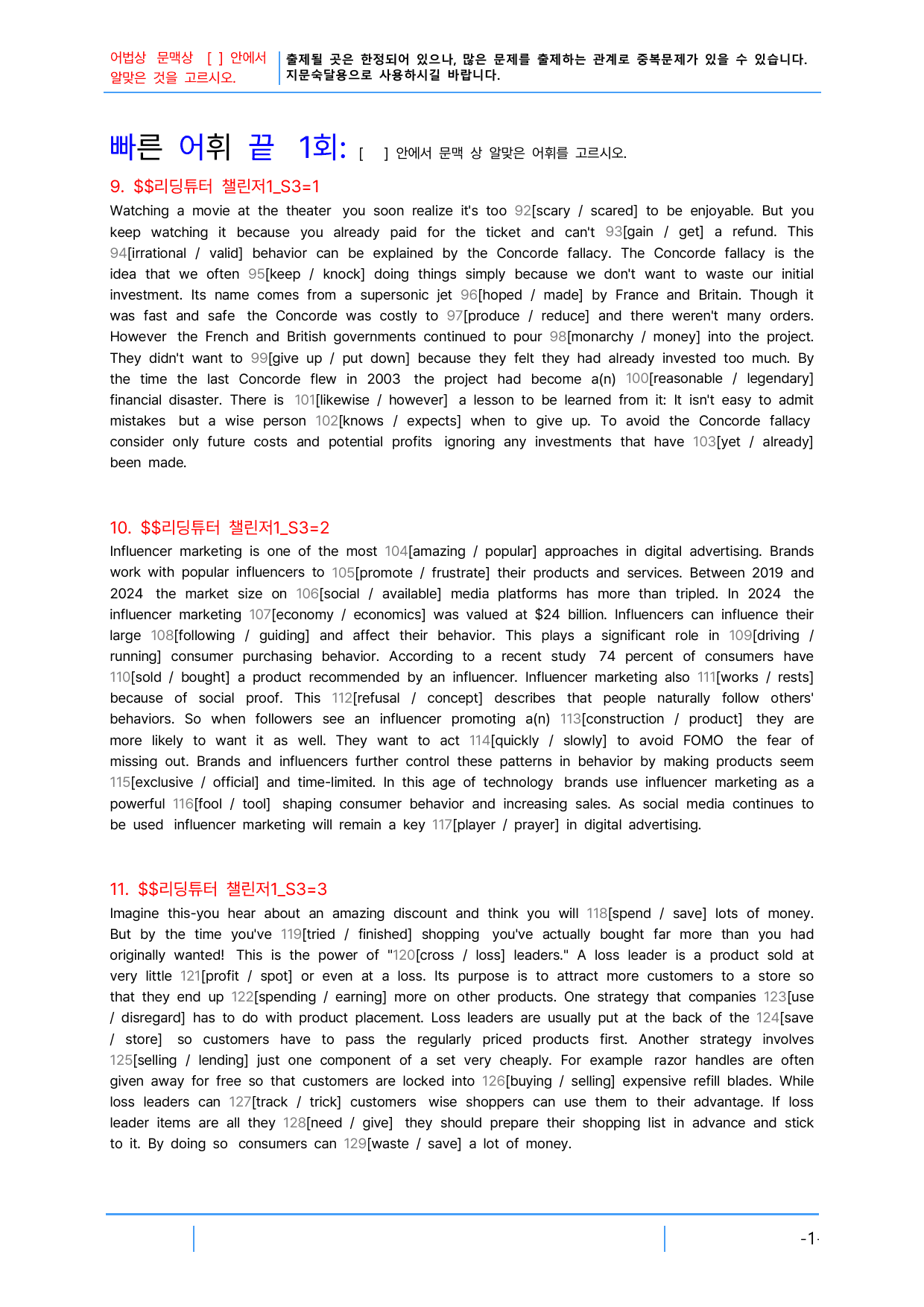 어법상 문맥상 [ ] 안에서 알맞은 것을 고르시오.

출제될 곳은 한정되어 있으나, 많은 문제를 출제하는 관계로 중복문제가 있을 수 있습니다. 지문숙달용으로 사용하시길 바랍니다.

빠른 어휘 끝 1회: [ ] 안에서 문맥 상 알맞은 어휘를 고르시오.

9. $$리딩튜터 챌린저1_S3=1

Watching a movie at the theater you soon realize it's too 92[scary / scared] to be enjoyable. But you keep watching it because you already paid for the ticket and can't 93[gain / get] a refund. This 94[irrational / valid] behavior can be explained by the Concorde fallacy. The Concorde fallacy is the idea that we often 95[keep / knock] doing things simply because we don't want to waste our initial investment. Its name comes from a supersonic jet 96[hoped / made] by France and Britain. Though it was fast and safe the Concorde was costly to 97[produce / reduce] and there weren't many orders. However the French and British governments continued to pour 98[monarchy / money] into the project. They didn't want to 99[give up / put down] because they felt they had already invested too much. By the time the last Concorde flew in 2003 the project had become a(n) 100[reasonable / legendary] financial disaster. There is 101[likewise / however] a lesson to be learned from it: It isn't easy to admit mistakes but a wise person 102[knows / expects] when to give up. To avoid the Concorde fallacy consider only future costs and potential profits ignoring any investments that have 103[yet / already] been made.

10. $$리딩튜터 챌린저1_S3=2

Influencer marketing is one of the most 104[amazing / popular] approaches in digital advertising. Brands work with popular influencers to 105[promote / frustrate] their products and services. Between 2019 and 2024 the market size on 106[social / available] media platforms has more than tripled. In 2024 the influencer marketing 107[economy / economics] was valued at $24 billion. Influencers can influence their large 108[following / guiding] and affect their behavior. This plays a significant role in 109[driving / running] consumer purchasing behavior. According to a recent study 74 percent of consumers have 110[sold / bought] a product recommended by an influencer. Influencer marketing also 111[works / rests] because of social proof. This 112[refusal / concept] describes that people naturally follow others' behaviors. So when followers see an influencer promoting a(n) 113[construction / product] they are more likely to want it as well. They want to act 114[quickly / slowly] to avoid FOMO the fear of missing out. Brands and influencers further control these patterns in behavior by making products seem 115[exclusive / official] and time-limited. In this age of technology brands use influencer marketing as a powerful 116[fool / tool] shaping consumer behavior and increasing sales. As social media continues to be used influencer marketing will remain a key 117[player / prayer] in digital advertising.

11. $$리딩튜터 챌린저1_S3=3

Imagine this-you hear about an amazing discount and think you will 118[spend / save] lots of money. But by the time you've 119[tried / finished] shopping you've actually bought far more than you had originally wanted! This is the power of "120[cross / loss] leaders." A loss leader is a product sold at very little 121[profit / spot] or even at a loss. Its purpose is to attract more customers to a store so that they end up 122[spending / earning] more on other products. One strategy that companies 123[use / disregard] has to do with product placement. Loss leaders are usually put at the back of the 124[save / store] so customers have to pass the regularly priced products first. Another strategy involves 125[selling / lending] just one component of a set very cheaply. For example razor handles are often given away for free so that customers are locked into 126[buying / selling] expensive refill blades. While loss leaders can 127[track / trick] customers wise shoppers can use them to their advantage. If loss leader items are all they 128[need / give] they should prepare their shopping list in advance and stick to it. By doing so consumers can 129[waste / save] a lot of money.

-1-